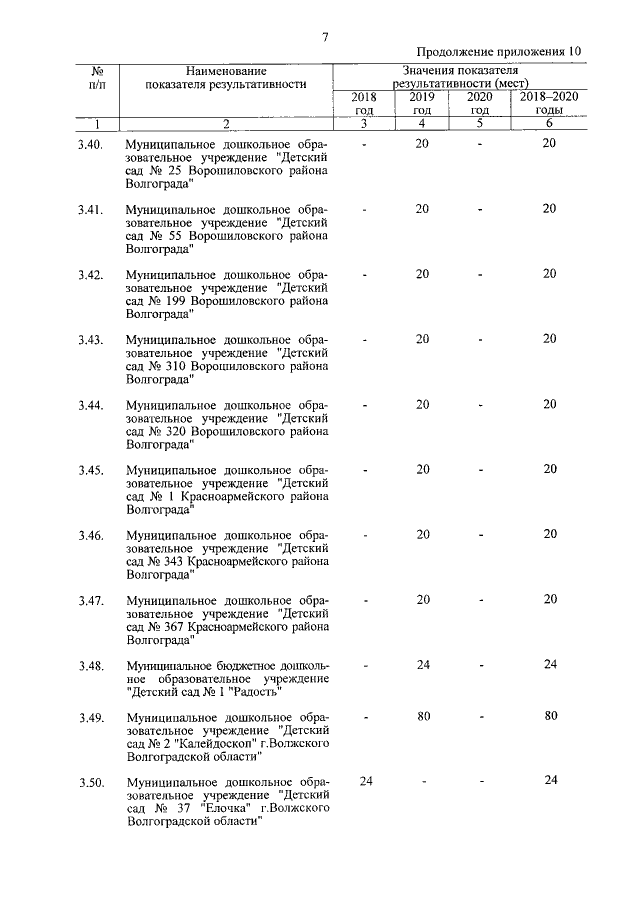 7

Продолжение приложения 10

| № п/п | Наименование показателя результативности | Значения показателя результативности (мест) | | | |
|---|---|---|---|---|---|
| | | 2018 год | 2019 год | 2020 год | 2018–2020 годы |
| 1 | 2 | 3 | 4 | 5 | 6 |
| 3.40. | Муниципальное дошкольное образовательное учреждение "Детский сад № 25 Ворошиловского района Волгограда" | - | 20 | - | 20 |
| 3.41. | Муниципальное дошкольное образовательное учреждение "Детский сад № 55 Ворошиловского района Волгограда" | - | 20 | - | 20 |
| 3.42. | Муниципальное дошкольное образовательное учреждение "Детский сад № 199 Ворошиловского района Волгограда" | - | 20 | - | 20 |
| 3.43. | Муниципальное дошкольное образовательное учреждение "Детский сад № 310 Ворошиловского района Волгограда" | - | 20 | - | 20 |
| 3.44. | Муниципальное дошкольное образовательное учреждение "Детский сад № 320 Ворошиловского района Волгограда" | - | 20 | - | 20 |
| 3.45. | Муниципальное дошкольное образовательное учреждение "Детский сад № 1 Красноармейского района Волгограда" | - | 20 | - | 20 |
| 3.46. | Муниципальное дошкольное образовательное учреждение "Детский сад № 343 Красноармейского района Волгограда" | - | 20 | - | 20 |
| 3.47. | Муниципальное дошкольное образовательное учреждение "Детский сад № 367 Красноармейского района Волгограда" | - | 20 | - | 20 |
| 3.48. | Муниципальное бюджетное дошкольное образовательное учреждение "Детский сад № 1 "Радость" | - | 24 | - | 24 |
| 3.49. | Муниципальное дошкольное образовательное учреждение "Детский сад № 2 "Калейдоскоп" г.Волжского Волгоградской области" | - | 80 | - | 80 |
| 3.50. | Муниципальное дошкольное образовательное учреждение "Детский сад № 37 "Елочка" г.Волжского Волгоградской области" | 24 | - | - | 24 |